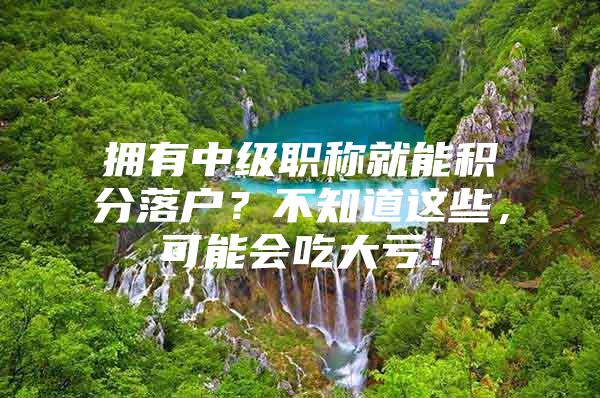 拥有中级职称就能积分落户？不知道这些，可能会吃大亏！